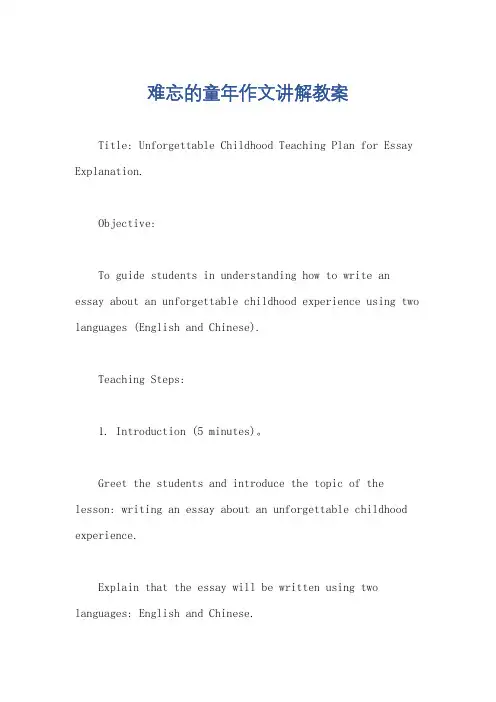 难忘的童年作文讲解教案

Title: Unforgettable Childhood Teaching Plan for Essay Explanation.

Objective:

To guide students in understanding how to write an essay about an unforgettable childhood experience using two languages (English and Chinese).

Teaching Steps:

1. Introduction (5 minutes)。

Greet the students and introduce the topic of the lesson: writing an essay about an unforgettable childhood experience.

Explain that the essay will be written using two languages: English and Chinese.